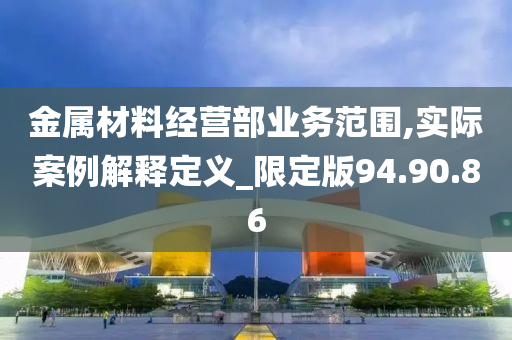 金属材料经营部业务范围,实际案例解释定义_限定版94.90.86